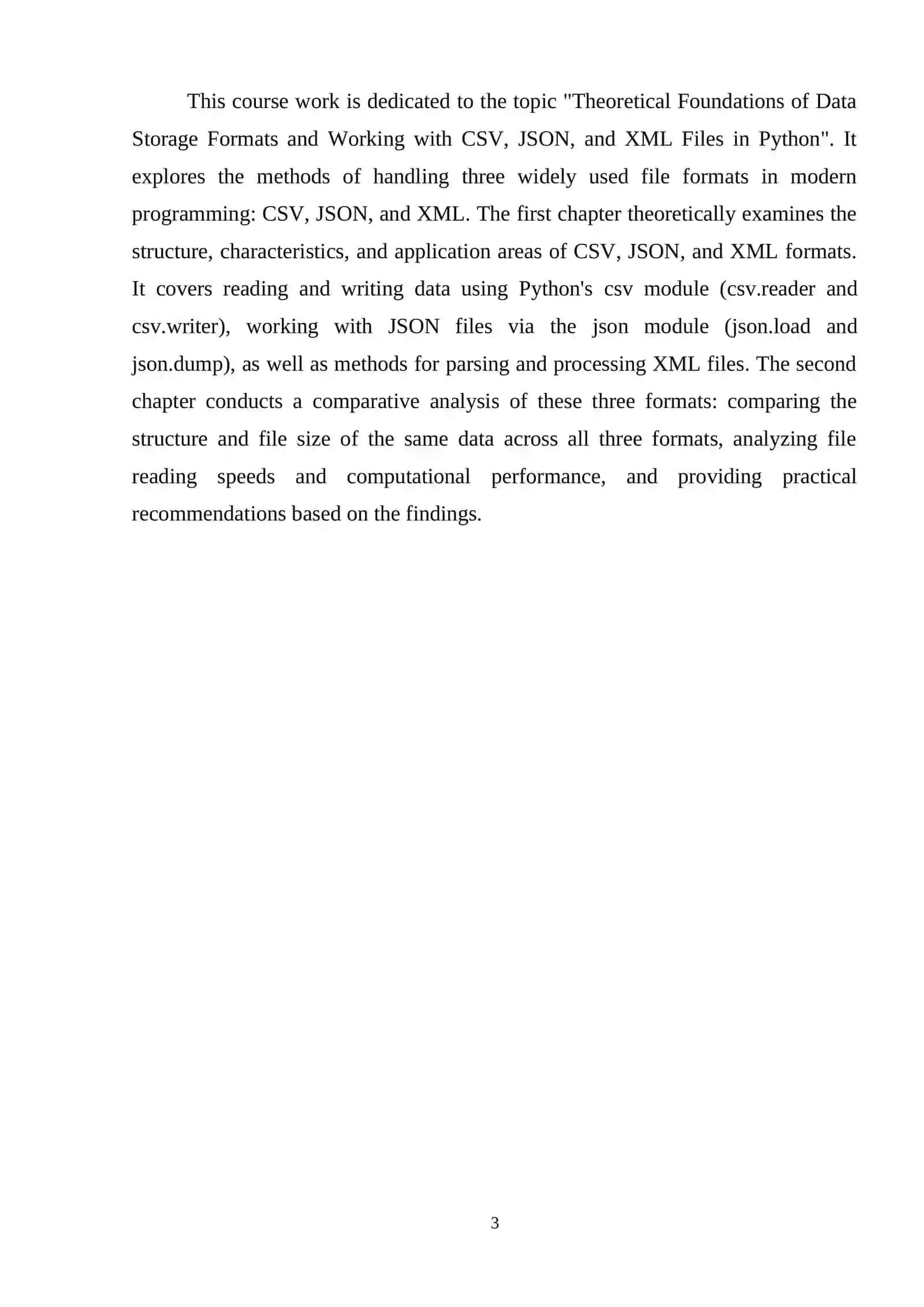 This course work is dedicated to the topic "Theoretical Foundations of Data Storage Formats and Working with CSV, JSON, and XML Files in Python". It explores the methods of handling three widely used file formats in modern programming: CSV, JSON, and XML. The first chapter theoretically examines the structure, characteristics, and application areas of CSV, JSON, and XML formats. It covers reading and writing data using Python's csv module (csv.reader and csv.writer), working with JSON files via the json module (json.load and json.dump), as well as methods for parsing and processing XML files. The second chapter conducts a comparative analysis of these three formats: comparing the structure and file size of the same data across all three formats, analyzing file reading speeds and computational performance, and providing practical recommendations based on the findings.

3